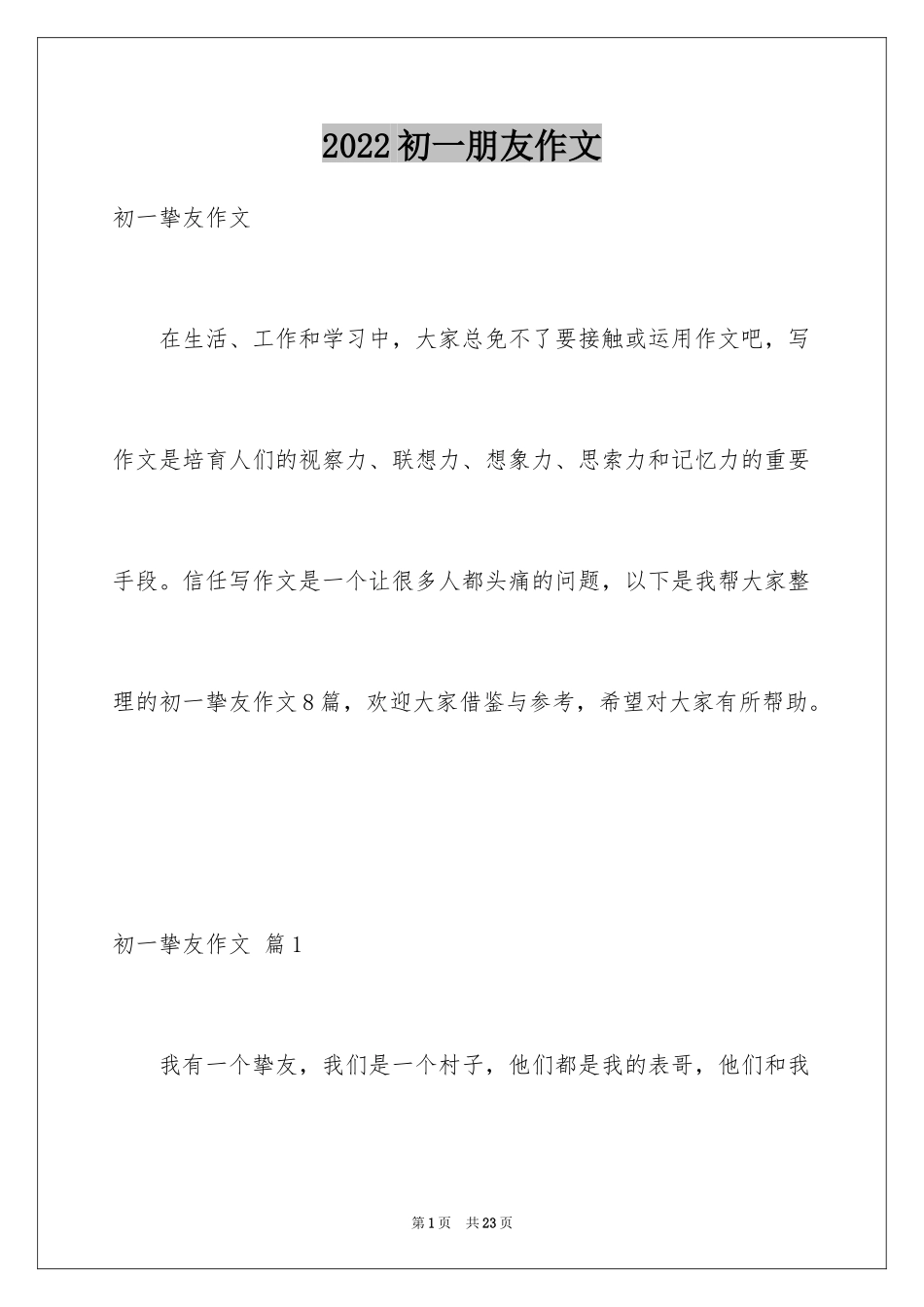 2022初一朋友作文

初一挚友作文

在生活、工作和学习中，大家总免不了要接触或运用作文吧，写作文是培育人们的视察力、联想力、想象力、思索力和记忆力的重要手段。信任写作文是一个让很多人都头痛的问题，以下是我帮大家整理的初一挚友作文8篇，欢迎大家借鉴与参考，希望对大家有所帮助。

初一挚友作文 篇1

我有一个挚友，我们是一个村子，他们都是我的表哥，他们和我

第1页 共23页